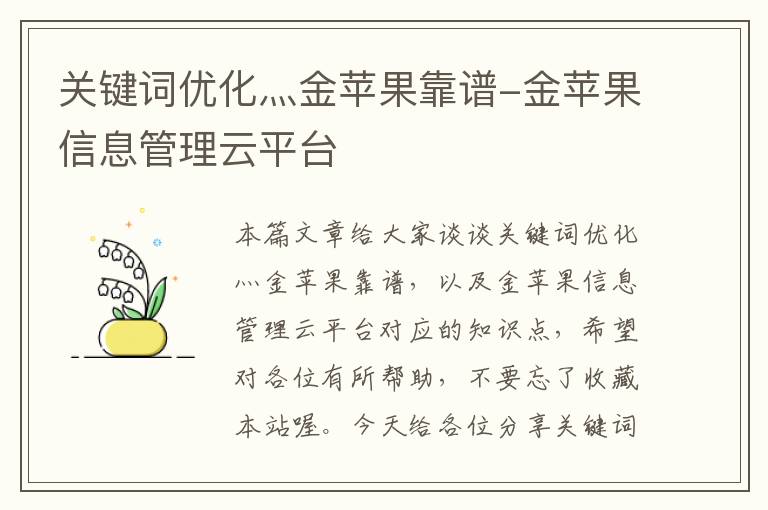 关键词优化灬金苹果靠谱-金苹果信息管理云平台

本篇文章给大家谈谈关键词优化灬金苹果靠谱，以及金苹果信息管理云平台对应的知识点，希望对各位有所帮助，不要忘了收藏本站喔。今天给各位分享关键词